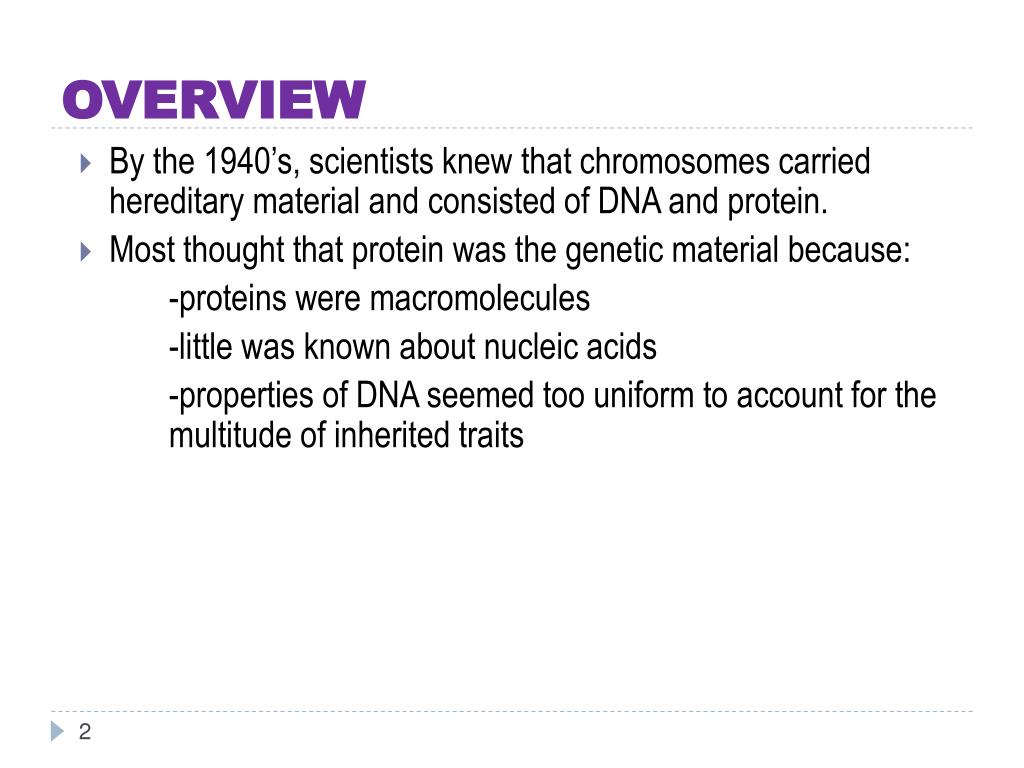 OVERVIEW

By the 1940’s, scientists knew that chromosomes carried hereditary material and consisted of DNA and protein.

Most thought that protein was the genetic material because:

-proteins were macromolecules

-little was known about nucleic acids

-properties of DNA seemed too uniform to account for the multitude of inherited traits

2